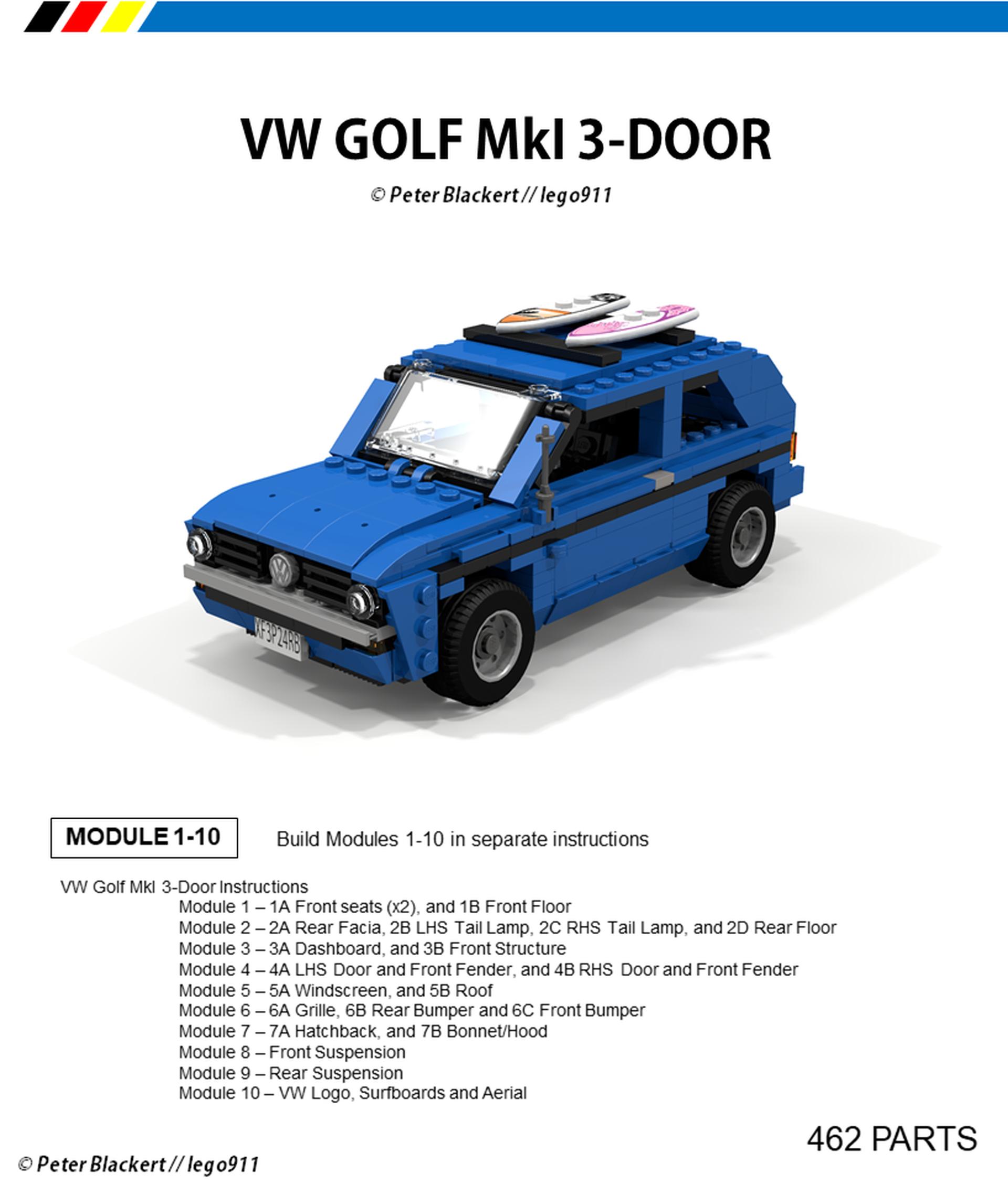 VW GOLF MkI 3-DOOR

© Peter Blackert // lego911

XF3P24RB

MODULE 1-10

Build Modules 1-10 in separate instructions

VW Golf MkI 3-Door Instructions
Module 1 – 1A Front seats (x2), and 1B Front Floor
Module 2 – 2A Rear Facia, 2B LHS Tail Lamp, 2C RHS Tail Lamp, and 2D Rear Floor
Module 3 – 3A Dashboard, and 3B Front Structure
Module 4 – 4A LHS Door and Front Fender, and 4B RHS Door and Front Fender
Module 5 – 5A Windscreen, and 5B Roof
Module 6 – 6A Grille, 6B Rear Bumper and 6C Front Bumper
Module 7 – 7A Hatchback, and 7B Bonnet/Hood
Module 8 – Front Suspension
Module 9 – Rear Suspension
Module 10 – VW Logo, Surfboards and Aerial

462 PARTS

© Peter Blackert // lego911